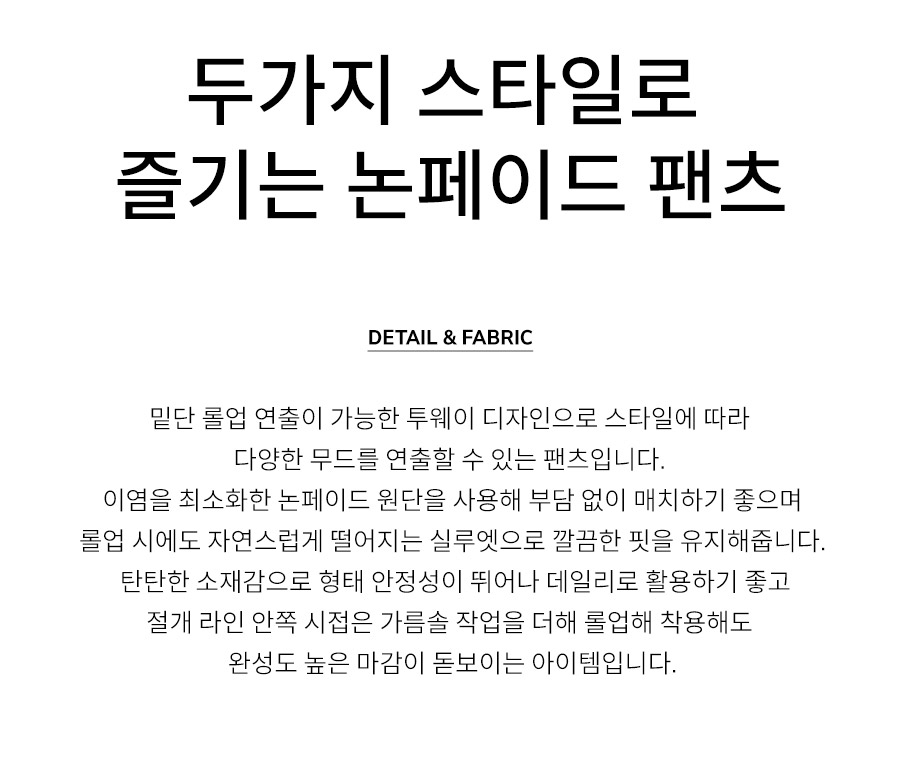 두가지 스타일로
즐기는 논페이드 팬츠

DETAIL & FABRIC

밑단 롤업 연출이 가능한 투웨이 디자인으로 스타일에 따라 다양한 무드를 연출할 수 있는 팬츠입니다.
이염을 최소화한 논페이드 원단을 사용해 부담 없이 매치하기 좋으며 롤업 시에도 자연스럽게 떨어지는 실루엣으로 깔끔한 핏을 유지해줍니다.
탄탄한 소재감으로 형태 안정성이 뛰어나 데일리로 활용하기 좋고 절개 라인 안쪽 시접은 가름솔 작업을 더해 롤업해 착용해도 완성도 높은 마감이 돋보이는 아이템입니다.